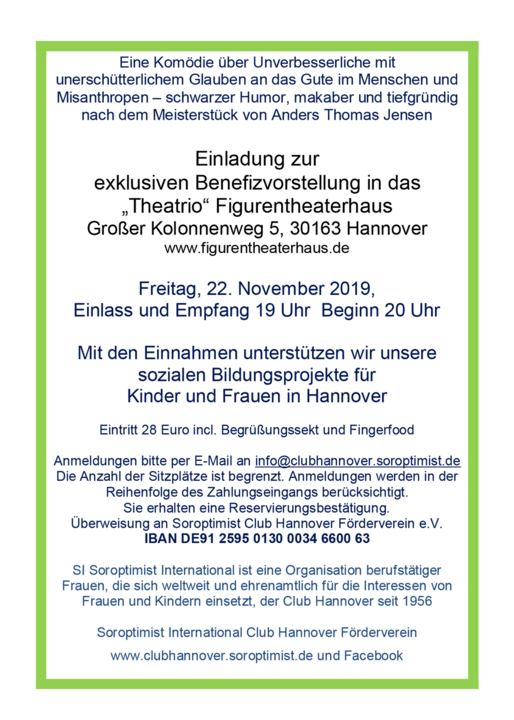 Eine Komödie über Unverbesserliche mit unerschütterlichem Glauben an das Gute im Menschen und Misanthropen – schwarzer Humor, makaber und tiefgründig nach dem Meisterstück von Anders Thomas Jensen

Einladung zur
exklusiven Benefizvorstellung in das
„Theatrio“ Figurentheaterhaus
Großer Kolonnenweg 5, 30163 Hannover
www.figurentheaterhaus.de

Freitag, 22. November 2019,
Einlass und Empfang 19 Uhr Beginn 20 Uhr

Mit den Einnahmen unterstützen wir unsere sozialen Bildungsprojekte für Kinder und Frauen in Hannover

Eintritt 28 Euro incl. Begrüßungssekt und Fingerfood

Anmeldungen bitte per E-Mail an info@clubhannover.soroptimist.de
Die Anzahl der Sitzplätze ist begrenzt. Anmeldungen werden in der Reihenfolge des Zahlungseingangs berücksichtigt.
Sie erhalten eine Reservierungsbestätigung.
Überweisung an Soroptimist Club Hannover Förderverein e.V.
IBAN DE91 2595 0130 0034 6600 63

SI Soroptimist International ist eine Organisation berufstätiger Frauen, die sich weltweit und ehrenamtlich für die Interessen von Frauen und Kindern einsetzt, der Club Hannover seit 1956

Soroptimist International Club Hannover Förderverein

www.clubhannover.soroptimist.de und Facebook